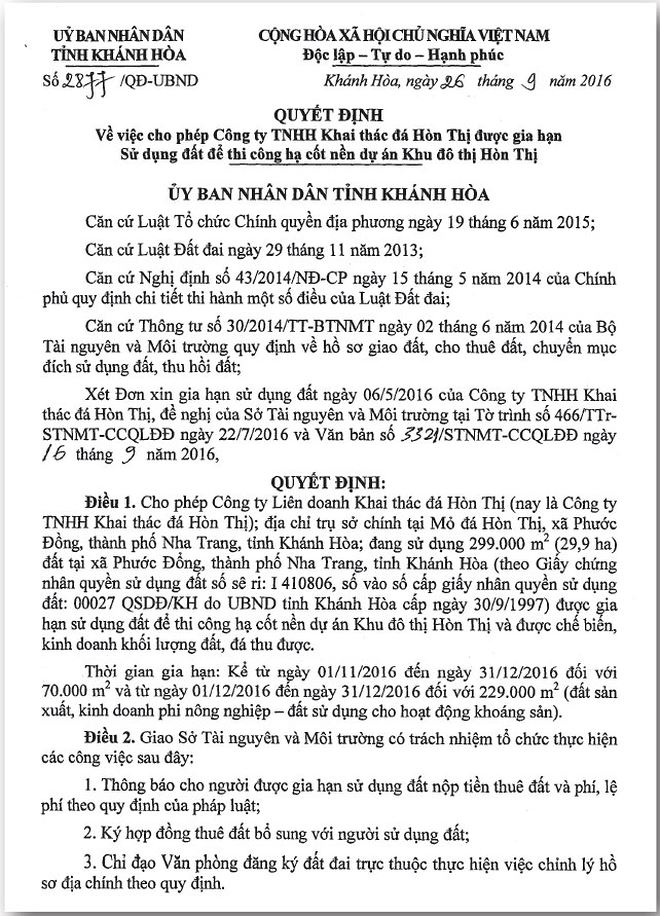 ỦY BAN NHÂN DÂN
TỈNH KHÁNH HÒA

Số 2877 /QĐ-UBND

CỘNG HÒA XÃ HỘI CHỦ NGHĨA VIỆT NAM
Độc lập – Tự do – Hạnh phúc

Khánh Hòa, ngày 26 tháng 9 năm 2016

QUYẾT ĐỊNH
Về việc cho phép Công ty TNHH Khai thác đá Hòn Thị được gia hạn Sử dụng đất để thi công hạ cốt nền dự án Khu đô thị Hòn Thị

ỦY BAN NHÂN DÂN TỈNH KHÁNH HÒA

Căn cứ Luật Tổ chức Chính quyền địa phương ngày 19 tháng 6 năm 2015;

Căn cứ Luật Đất đai ngày 29 tháng 11 năm 2013;

Căn cứ Nghị định số 43/2014/NĐ-CP ngày 15 tháng 5 năm 2014 của Chính phủ quy định chi tiết thi hành một số điều của Luật Đất đai;

Căn cứ Thông tư số 30/2014/TT-BTNMT ngày 02 tháng 6 năm 2014 của Bộ Tài nguyên và Môi trường quy định về hồ sơ giao đất, cho thuê đất, chuyển mục đích sử dụng đất, thu hồi đất;

Xét Đơn xin gia hạn sử dụng đất ngày 06/5/2016 của Công ty TNHH Khai thác đá Hòn Thị, đề nghị của Sở Tài nguyên và Môi trường tại Tờ trình số 466/TTr-STNMT-CCQLĐĐ ngày 22/7/2016 và Văn bản số 3321/STNMT-CCQLĐĐ ngày 16 tháng 9 năm 2016,

QUYẾT ĐỊNH:

Điều 1. Cho phép Công ty Liên doanh Khai thác đá Hòn Thị (nay là Công ty TNHH Khai thác đá Hòn Thị); địa chỉ trụ sở chính tại Mỏ đá Hòn Thị, xã Phước Đồng, thành phố Nha Trang, tỉnh Khánh Hòa; đang sử dụng 299.000 $m^2$ (29,9 ha) đất tại xã Phước Đồng, thành phố Nha Trang, tỉnh Khánh Hòa (theo Giấy chứng nhận quyền sử dụng đất số sê ri: I 410806, số vào sổ cấp giấy nhân quyền sử dụng đất: 00027 QSDĐ/KH do UBND tỉnh Khánh Hòa cấp ngày 30/9/1997) được gia hạn sử dụng đất để thi công hạ cốt nền dự án Khu đô thị Hòn Thị và được chế biến, kinh doanh khối lượng đất, đá thu được.

Thời gian gia hạn: Kể từ ngày 01/11/2016 đến ngày 31/12/2016 đối với 70.000 $m^2$ và từ ngày 01/12/2016 đến ngày 31/12/2016 đối với 229.000 $m^2$ (đất sản xuất, kinh doanh phi nông nghiệp – đất sử dụng cho hoạt động khoáng sản).

Điều 2. Giao Sở Tài nguyên và Môi trường có trách nhiệm tổ chức thực hiện các công việc sau đây:

1. Thông báo cho người được gia hạn sử dụng đất nộp tiền thuê đất và phí, lệ phí theo quy định của pháp luật;

2. Ký hợp đồng thuê đất bổ sung với người sử dụng đất;

3. Chỉ đạo Văn phòng đăng ký đất đai trực thuộc thực hiện việc chỉnh lý hồ sơ địa chính theo quy định.